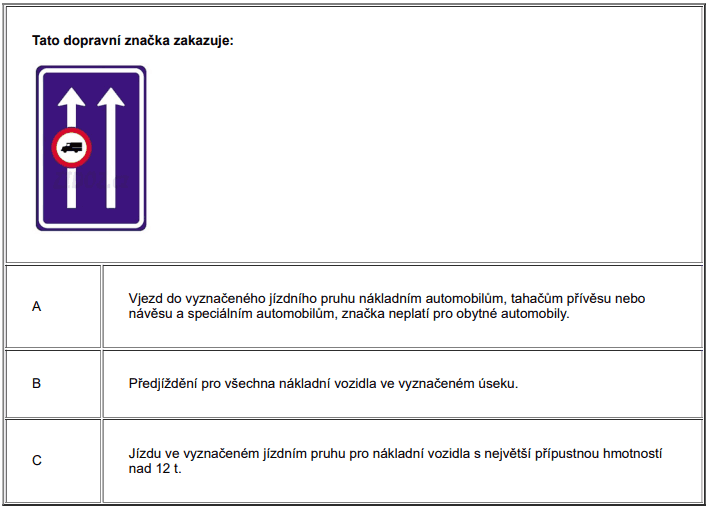 Tato dopravní značka zakazuje:

| | |
|---|---|
| A | Vjezd do vyznačeného jízdního pruhu nákladním automobilům, tahačům přívěsu nebo návěsu a speciálním automobilům, značka neplatí pro obytné automobily. |
| B | Předjíždění pro všechna nákladní vozidla ve vyznačeném úseku. |
| C | Jízdu ve vyznačeném jízdním pruhu pro nákladní vozidla s největší přípustnou hmotností nad 12 t. |